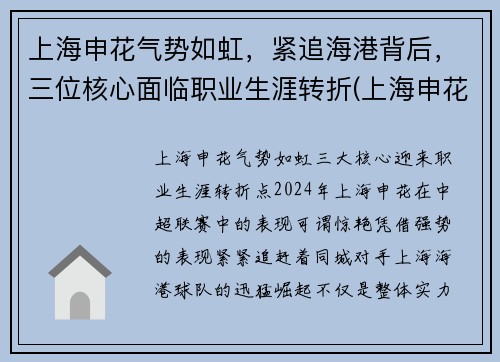 上海申花气势如虹，紧追海港背后，三位核心面临职业生涯转折(上海申花

上海申花气势如虹三大核心迎来职业生涯转折点2024年上海申花在中超联赛中的表现可谓惊艳凭借强势的表现紧紧追赶着同城对手上海海港球队的迅猛崛起不仅是整体实力